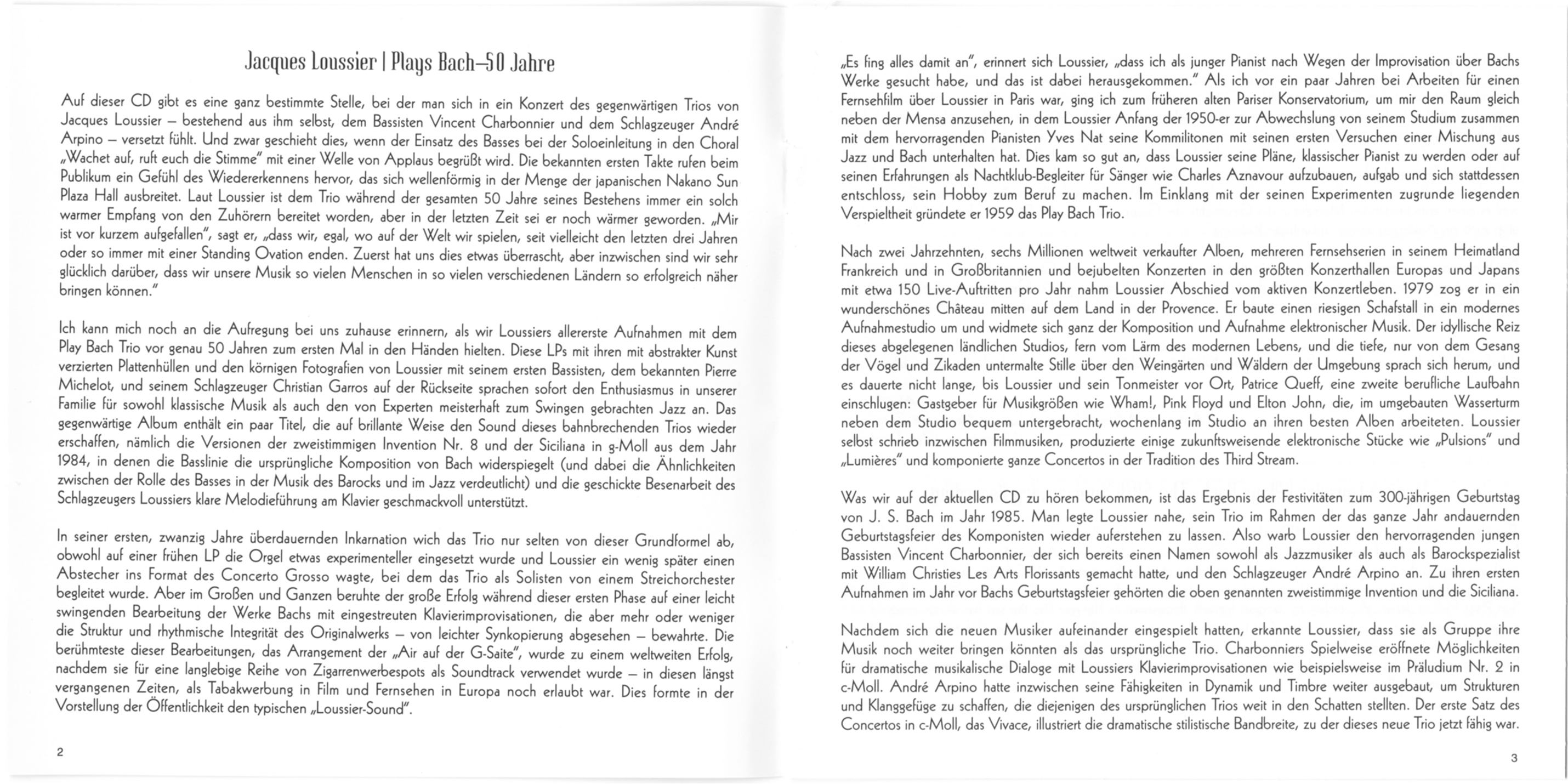 Jacques Loussier | Plays Bach–50 Jahre

Auf dieser CD gibt es eine ganz bestimmte Stelle, bei der man sich in ein Konzert des gegenwärtigen Trios von Jacques Loussier – bestehend aus ihm selbst, dem Bassisten Vincent Charbonnier und dem Schlagzeuger André Arpino – versetzt fühlt. Und zwar geschieht dies, wenn der Einsatz des Basses bei der Soloeinleitung in den Choral „Wachet auf, ruft euch die Stimme" mit einer Welle von Applaus begrüßt wird. Die bekannten ersten Takte rufen beim Publikum ein Gefühl des Wiedererkennens hervor, das sich wellenförmig in der Menge der japanischen Nakano Sun Plaza Hall ausbreitet. Laut Loussier ist dem Trio während der gesamten 50 Jahre seines Bestehens immer ein solch warmer Empfang von den Zuhörern bereitet worden, aber in der letzten Zeit sei er noch wärmer geworden. „Mir ist vor kurzem aufgefallen", sagt er, „dass wir, egal, wo auf der Welt wir spielen, seit vielleicht den letzten drei Jahren oder so immer mit einer Standing Ovation enden. Zuerst hat uns dies etwas überrascht, aber inzwischen sind wir sehr glücklich darüber, dass wir unsere Musik so vielen Menschen in so vielen verschiedenen Ländern so erfolgreich näher bringen können."

Ich kann mich noch an die Aufregung bei uns zuhause erinnern, als wir Loussiers allererste Aufnahmen mit dem Play Bach Trio vor genau 50 Jahren zum ersten Mal in den Händen hielten. Diese LPs mit ihren mit abstrakter Kunst verzierten Plattenhüllen und den körnigen Fotografien von Loussier mit seinem ersten Bassisten, dem bekannten Pierre Michelot, und seinem Schlagzeuger Christian Garros auf der Rückseite sprachen sofort den Enthusiasmus in unserer Familie für sowohl klassische Musik als auch den von Experten meisterhaft zum Swingen gebrachten Jazz an. Das gegenwärtige Album enthält ein paar Titel, die auf brillante Weise den Sound dieses bahnbrechenden Trios wieder erschaffen, nämlich die Versionen der zweistimmigen Invention Nr. 8 und der Siciliana in g-Moll aus dem Jahr 1984, in denen die Basslinie die ursprüngliche Komposition von Bach widerspiegelt (und dabei die Ähnlichkeiten zwischen der Rolle des Basses in der Musik des Barocks und im Jazz verdeutlicht) und die geschickte Besenarbeit des Schlagzeugers Loussiers klare Melodieführung am Klavier geschmackvoll unterstützt.

In seiner ersten, zwanzig Jahre überdauernden Inkarnation wich das Trio nur selten von dieser Grundformel ab, obwohl auf einer frühen LP die Orgel etwas experimenteller eingesetzt wurde und Loussier ein wenig später einen Abstecher ins Format des Concerto Grosso wagte, bei dem das Trio als Solisten von einem Streichorchester begleitet wurde. Aber im Großen und Ganzen beruhte der große Erfolg während dieser ersten Phase auf einer leicht swingenden Bearbeitung der Werke Bachs mit eingestreuten Klavierimprovisationen, die aber mehr oder weniger die Struktur und rhythmische Integrität des Originalwerks – von leichter Synkopierung abgesehen – bewahrte. Die berühmteste dieser Bearbeitungen, das Arrangement der „Air auf der G-Saite", wurde zu einem weltweiten Erfolg, nachdem sie für eine langlebige Reihe von Zigarrenwerbespots als Soundtrack verwendet wurde – in diesen längst vergangenen Zeiten, als Tabakwerbung in Film und Fernsehen in Europa noch erlaubt war. Dies formte in der Vorstellung der Öffentlichkeit den typischen „Loussier-Sound".

2

„Es fing alles damit an", erinnert sich Loussier, „dass ich als junger Pianist nach Wegen der Improvisation über Bachs Werke gesucht habe, und das ist dabei herausgekommen." Als ich vor ein paar Jahren bei Arbeiten für einen Fernsehfilm über Loussier in Paris war, ging ich zum früheren alten Pariser Konservatorium, um mir den Raum gleich neben der Mensa anzusehen, in dem Loussier Anfang der 1950-er zur Abwechslung von seinem Studium zusammen mit dem hervorragenden Pianisten Yves Nat seine Kommilitonen mit seinen ersten Versuchen einer Mischung aus Jazz und Bach unterhalten hat. Dies kam so gut an, dass Loussier seine Pläne, klassischer Pianist zu werden oder auf seinen Erfahrungen als Nachtklub-Begleiter für Sänger wie Charles Aznavour aufzubauen, aufgab und sich stattdessen entschloss, sein Hobby zum Beruf zu machen. Im Einklang mit der seinen Experimenten zugrunde liegenden Verspieltheit gründete er 1959 das Play Bach Trio.

Nach zwei Jahrzehnten, sechs Millionen weltweit verkaufter Alben, mehreren Fernsehserien in seinem Heimatland Frankreich und in Großbritannien und bejubelten Konzerten in den größten Konzerthallen Europas und Japans mit etwa 150 Live-Auftritten pro Jahr nahm Loussier Abschied vom aktiven Konzertleben. 1979 zog er in ein wunderschönes Château mitten auf dem Land in der Provence. Er baute einen riesigen Schafstall in ein modernes Aufnahmestudio um und widmete sich ganz der Komposition und Aufnahme elektronischer Musik. Der idyllische Reiz dieses abgelegenen ländlichen Studios, fern vom Lärm des modernen Lebens, und die tiefe, nur von dem Gesang der Vögel und Zikaden untermalte Stille über den Weingärten und Wäldern der Umgebung sprach sich herum, und es dauerte nicht lange, bis Loussier und sein Tonmeister vor Ort, Patrice Queff, eine zweite berufliche Laufbahn einschlugen: Gastgeber für Musikgrößen wie Wham!, Pink Floyd und Elton John, die, im umgebauten Wasserturm neben dem Studio bequem untergebracht, wochenlang im Studio an ihren besten Alben arbeiteten. Loussier selbst schrieb inzwischen Filmmusiken, produzierte einige zukunftsweisende elektronische Stücke wie „Pulsions" und „Lumières" und komponierte ganze Concertos in der Tradition des Third Stream.

Was wir auf der aktuellen CD zu hören bekommen, ist das Ergebnis der Festivitäten zum 300-jährigen Geburtstag von J. S. Bach im Jahr 1985. Man legte Loussier nahe, sein Trio im Rahmen der das ganze Jahr andauernden Geburtstagsfeier des Komponisten wieder auferstehen zu lassen. Also warb Loussier den hervorragenden jungen Bassisten Vincent Charbonnier, der sich bereits einen Namen sowohl als Jazzmusiker als auch als Barockspezialist mit William Christies Les Arts Florissants gemacht hatte, und den Schlagzeuger André Arpino an. Zu ihren ersten Aufnahmen im Jahr vor Bachs Geburtstagsfeier gehörten die oben genannten zweistimmige Invention und die Siciliana.

Nachdem sich die neuen Musiker aufeinander eingespielt hatten, erkannte Loussier, dass sie als Gruppe ihre Musik noch weiter bringen könnten als das ursprüngliche Trio. Charbonniers Spielweise eröffnete Möglichkeiten für dramatische musikalische Dialoge mit Loussiers Klavierimprovisationen wie beispielsweise im Präludium Nr. 2 in c-Moll. André Arpino hatte inzwischen seine Fähigkeiten in Dynamik und Timbre weiter ausgebaut, um Strukturen und Klanggefüge zu schaffen, die diejenigen des ursprünglichen Trios weit in den Schatten stellten. Der erste Satz des Concertos in c-Moll, das Vivace, illustriert die dramatische stilistische Bandbreite, zu der dieses neue Trio jetzt fähig war.

3